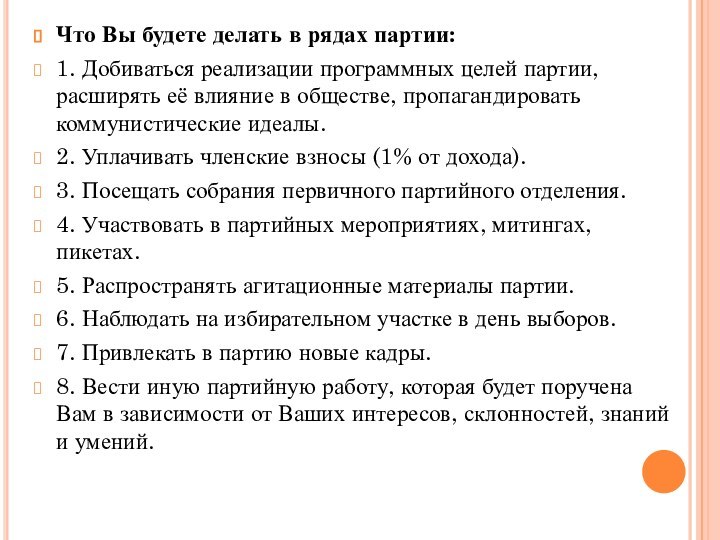 Что Вы будете делать в рядах партии:

1. Добиваться реализации программных целей партии, расширять её влияние в обществе, пропагандировать коммунистические идеалы.

2. Уплачивать членские взносы (1% от дохода).

3. Посещать собрания первичного партийного отделения.

4. Участвовать в партийных мероприятиях, митингах, пикетах.

5. Распространять агитационные материалы партии.

6. Наблюдать на избирательном участке в день выборов.

7. Привлекать в партию новые кадры.

8. Вести иную партийную работу, которая будет поручена Вам в зависимости от Ваших интересов, склонностей, знаний и умений.